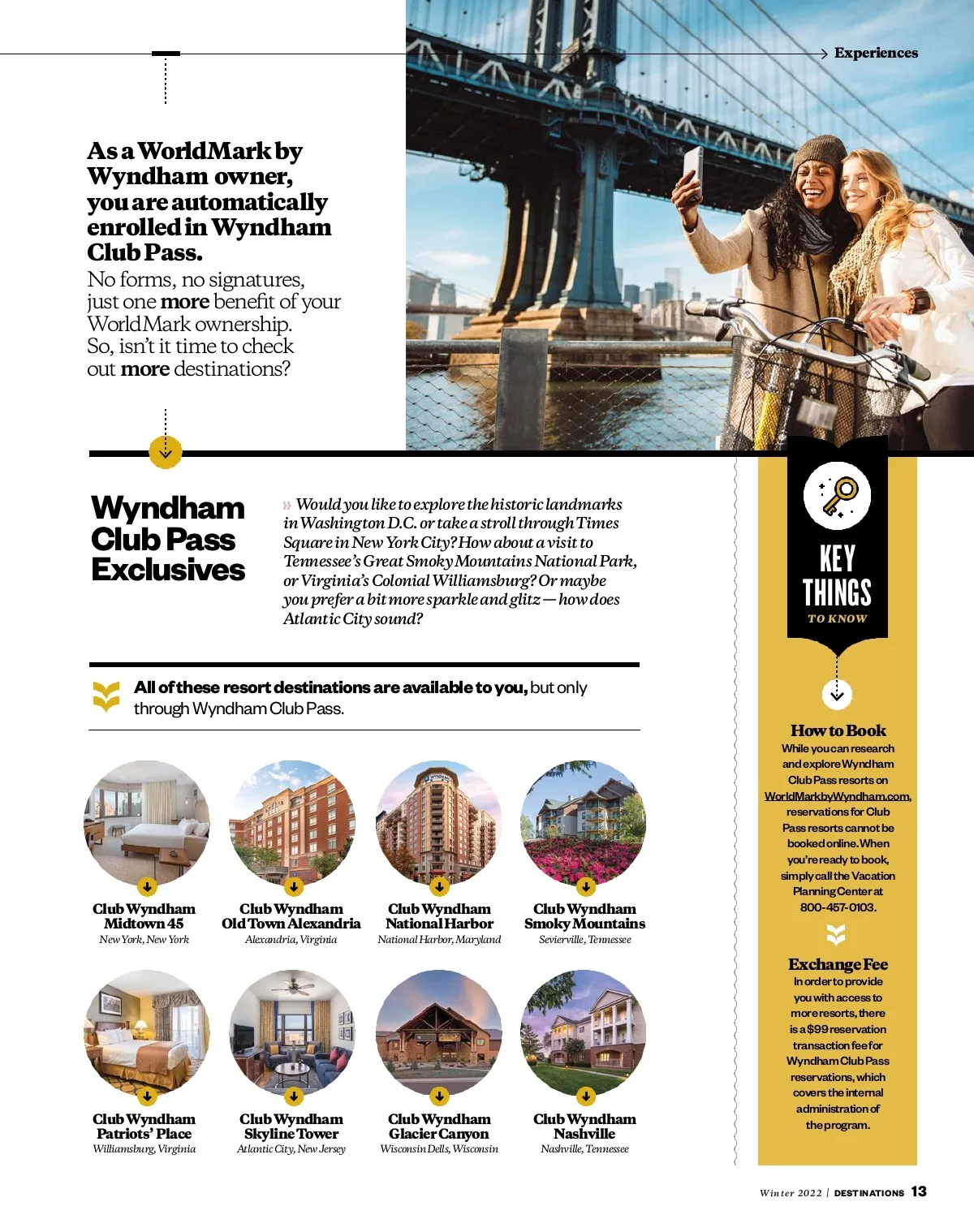 Experiences

As a WorldMark by Wyndham owner, you are automatically enrolled in Wyndham Club Pass.
No forms, no signatures, just one more benefit of your WorldMark ownership. So, isn't it time to check out more destinations?

Wyndham Club Pass Exclusives

Would you like to explore the historic landmarks in Washington D.C. or take a stroll through Times Square in New York City? How about a visit to Tennessee's Great Smoky Mountains National Park, or Virginia's Colonial Williamsburg? Or maybe you prefer a bit more sparkle and glitz — how does Atlantic City sound?

All of these resort destinations are available to you, but only through Wyndham Club Pass.

Club Wyndham Midtown 45
New York, New York

Club Wyndham Old Town Alexandria
Alexandria, Virginia

Club Wyndham National Harbor
National Harbor, Maryland

Club Wyndham Smoky Mountains
Sevierville, Tennessee

Club Wyndham Patriots' Place
Williamsburg, Virginia

Club Wyndham Skyline Tower
Atlantic City, New Jersey

Club Wyndham Glacier Canyon
Wisconsin Dells, Wisconsin

Club Wyndham Nashville
Nashville, Tennessee

KEY THINGS TO KNOW

How to Book
While you can research and explore Wyndham Club Pass resorts on WorldMarkbyWyndham.com, reservations for Club Pass resorts cannot be booked online. When you're ready to book, simply call the Vacation Planning Center at 800-457-0103.

Exchange Fee
In order to provide you with access to more resorts, there is a $99 reservation transaction fee for Wyndham Club Pass reservations, which covers the internal administration of the program.

Winter 2022 | DESTINATIONS 13